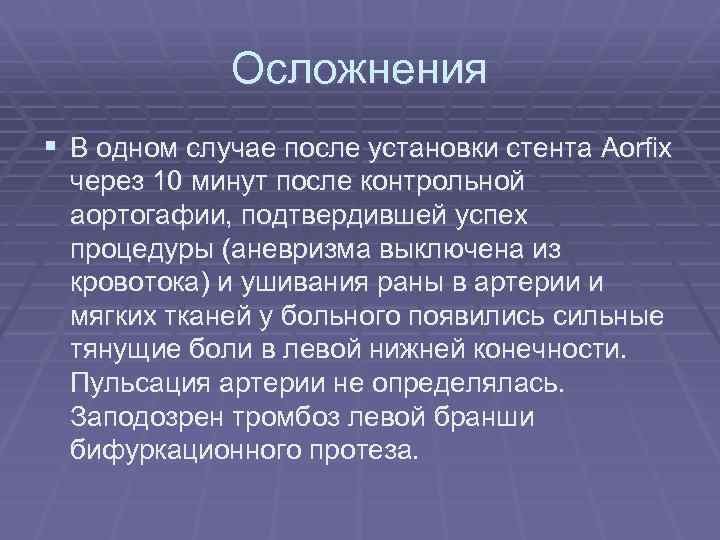 Осложнения

▪ В одном случае после установки стента Aorfix через 10 минут после контрольной аортогафии, подтвердившей успех процедуры (аневризма выключена из кровотока) и ушивания раны в артерии и мягких тканей у больного появились сильные тянущие боли в левой нижней конечности. Пульсация артерии не определялась. Заподозрен тромбоз левой бранши бифуркационного протеза.